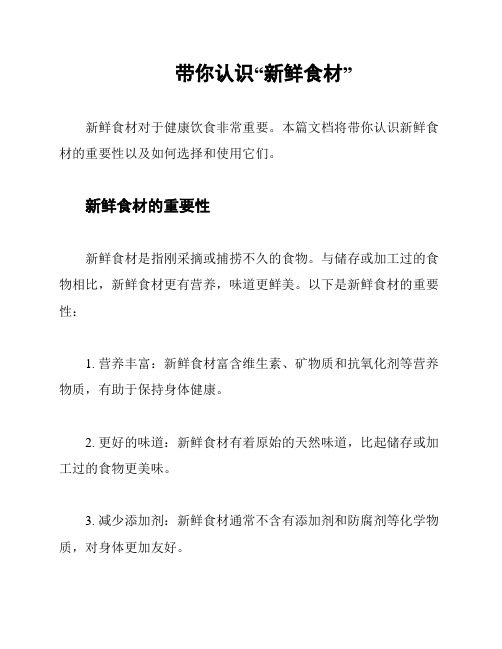 带你认识“新鲜食材”

新鲜食材对于健康饮食非常重要。本篇文档将带你认识新鲜食材的重要性以及如何选择和使用它们。

新鲜食材的重要性

新鲜食材是指刚采摘或捕捞不久的食物。与储存或加工过的食物相比，新鲜食材更有营养，味道更鲜美。以下是新鲜食材的重要性：

1. 营养丰富：新鲜食材富含维生素、矿物质和抗氧化剂等营养物质，有助于保持身体健康。

2. 更好的味道：新鲜食材有着原始的天然味道，比起储存或加工过的食物更美味。

3. 减少添加剂：新鲜食材通常不含有添加剂和防腐剂等化学物质，对身体更加友好。